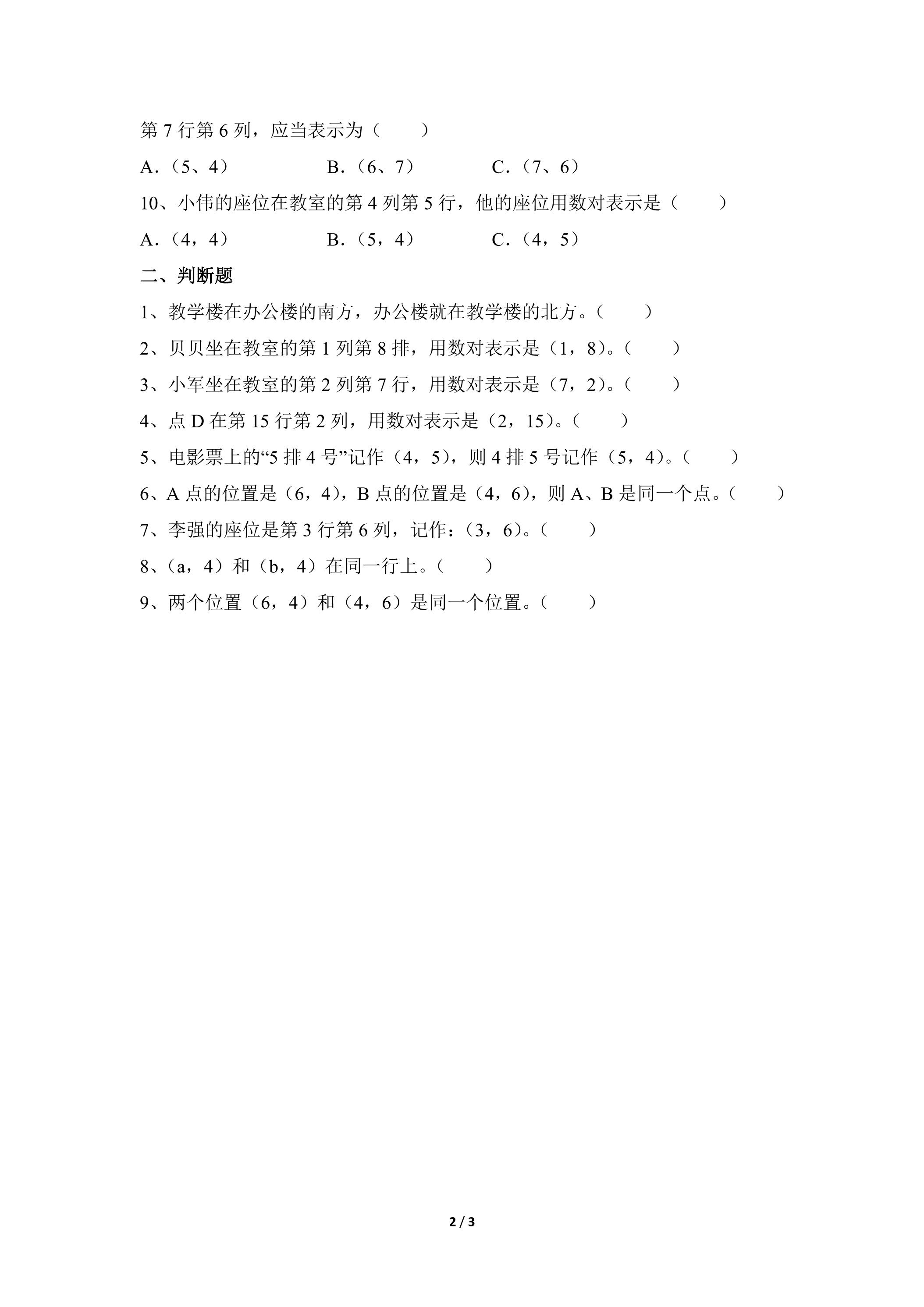 第7行第6列，应当表示为（　　）

A.（5、4） B.（6、7） C.（7、6）

10、小伟的座位在教室的第4列第5行，他的座位用数对表示是（　　）

A.（4，4） B.（5，4） C.（4，5）

二、判断题

1、教学楼在办公楼的南方，办公楼就在教学楼的北方。（　　）

2、贝贝坐在教室的第1列第8排，用数对表示是（1，8）。（　　）

3、小军坐在教室的第2列第7行，用数对表示是（7，2）。（　　）

4、点D在第15行第2列，用数对表示是（2，15）。（　　）

5、电影票上的“5排4号”记作（4，5），则4排5号记作（5，4）。（　　）

6、A点的位置是（6，4），B点的位置是（4，6），则A、B是同一个点。（　　）

7、李强的座位是第3行第6列，记作：（3，6）。（　　）

8、（a，4）和（b，4）在同一行上。（　　）

9、两个位置（6，4）和（4，6）是同一个位置。（　　）

2 / 3